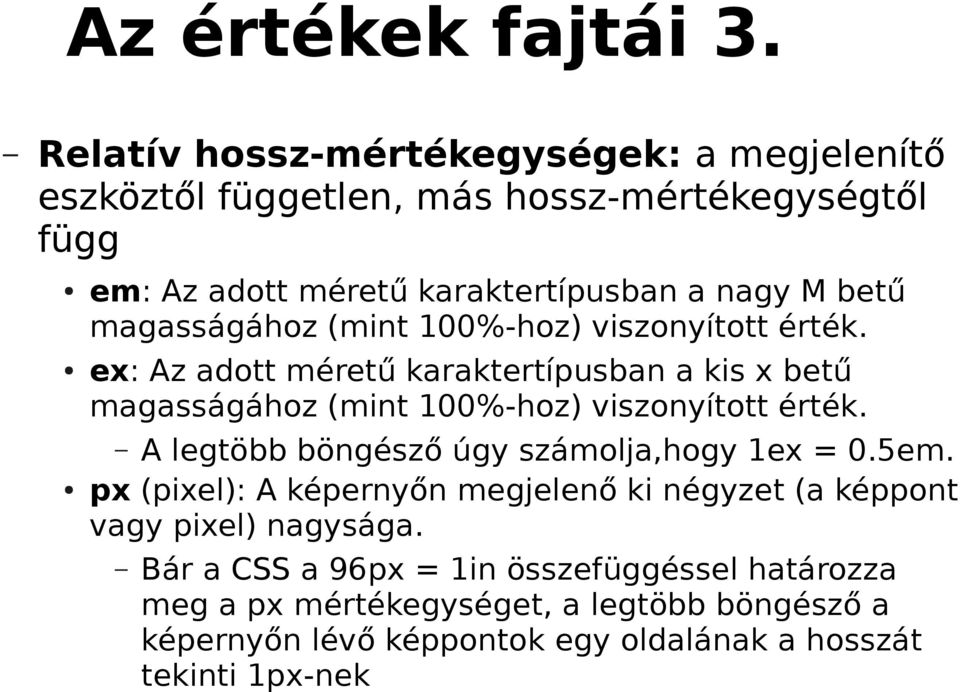 Az értékek fajtái 3.

– Relatív hossz-mértékegységek: a megjelenítő eszköztől független, más hossz-mértékegységtől függ

• em: Az adott méretű karaktertípusban a nagy M betű magasságához (mint 100%-hoz) viszonyított érték.

• ex: Az adott méretű karaktertípusban a kis x betű magasságához (mint 100%-hoz) viszonyított érték.

– A legtöbb böngésző úgy számolja,hogy 1ex = 0.5em.

• px (pixel): A képernyőn megjelenő ki négyzet (a képpont vagy pixel) nagysága.

– Bár a CSS a 96px = 1in összefüggéssel határozza meg a px mértékegységet, a legtöbb böngésző a képernyőn lévő képpontok egy oldalának a hosszát tekinti 1px-nek